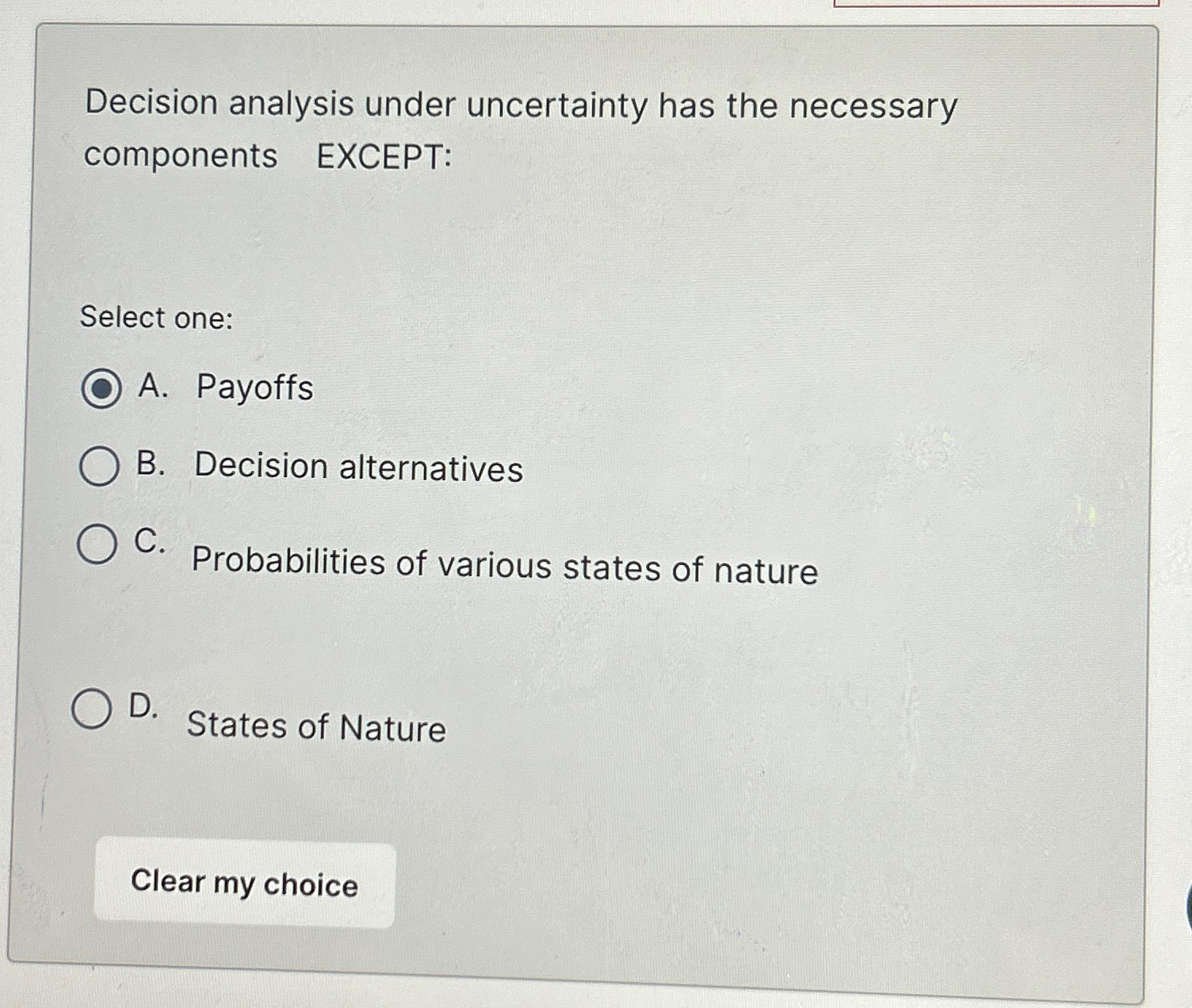 Decision analysis under uncertainty has the necessary components EXCEPT:

Select one:

A. Payoffs

B. Decision alternatives

C. Probabilities of various states of nature

D. States of Nature

Clear my choice